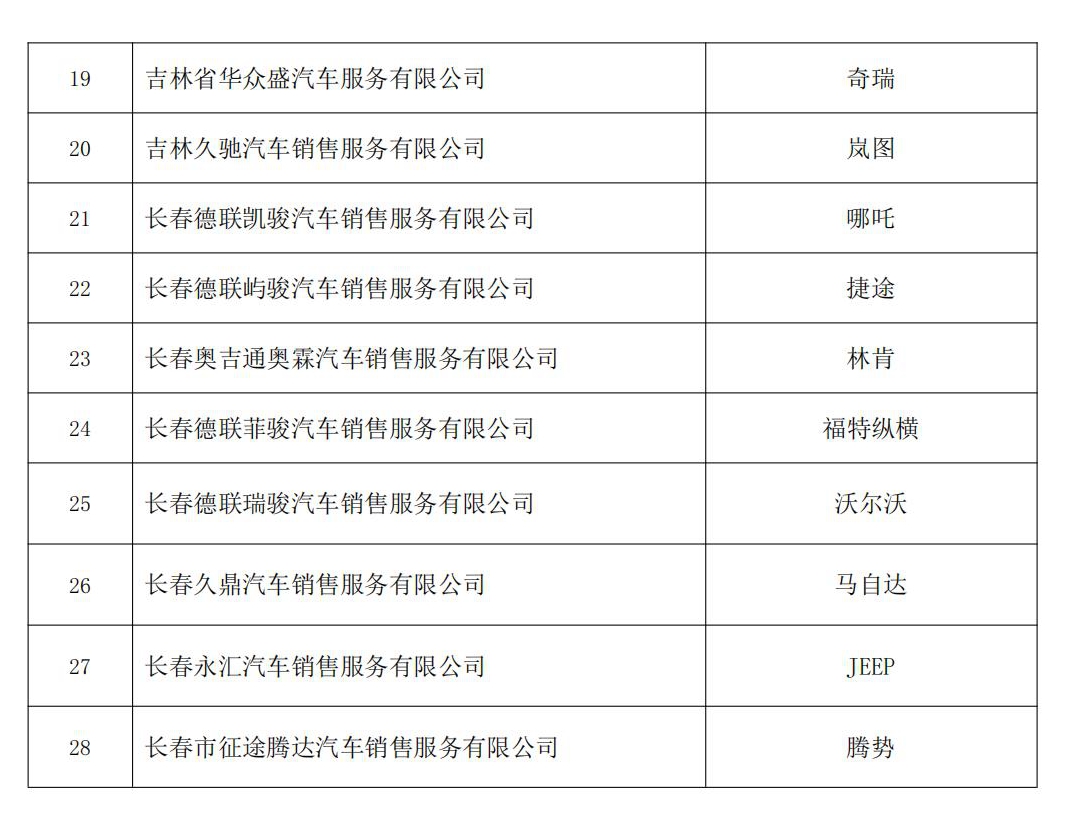 | 19 | 吉林省华众盛汽车服务有限公司 | 奇瑞 |
|---|---|---|
| 20 | 吉林久驰汽车销售服务有限公司 | 岚图 |
| 21 | 长春德联凯骏汽车销售服务有限公司 | 哪吒 |
| 22 | 长春德联屿骏汽车销售服务有限公司 | 捷途 |
| 23 | 长春奥吉通奥霖汽车销售服务有限公司 | 林肯 |
| 24 | 长春德联菲骏汽车销售服务有限公司 | 福特纵横 |
| 25 | 长春德联瑞骏汽车销售服务有限公司 | 沃尔沃 |
| 26 | 长春久鼎汽车销售服务有限公司 | 马自达 |
| 27 | 长春永汇汽车销售服务有限公司 | JEEP |
| 28 | 长春市征途腾达汽车销售服务有限公司 | 腾势 |